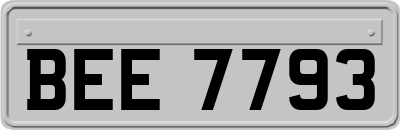 BEE 7793